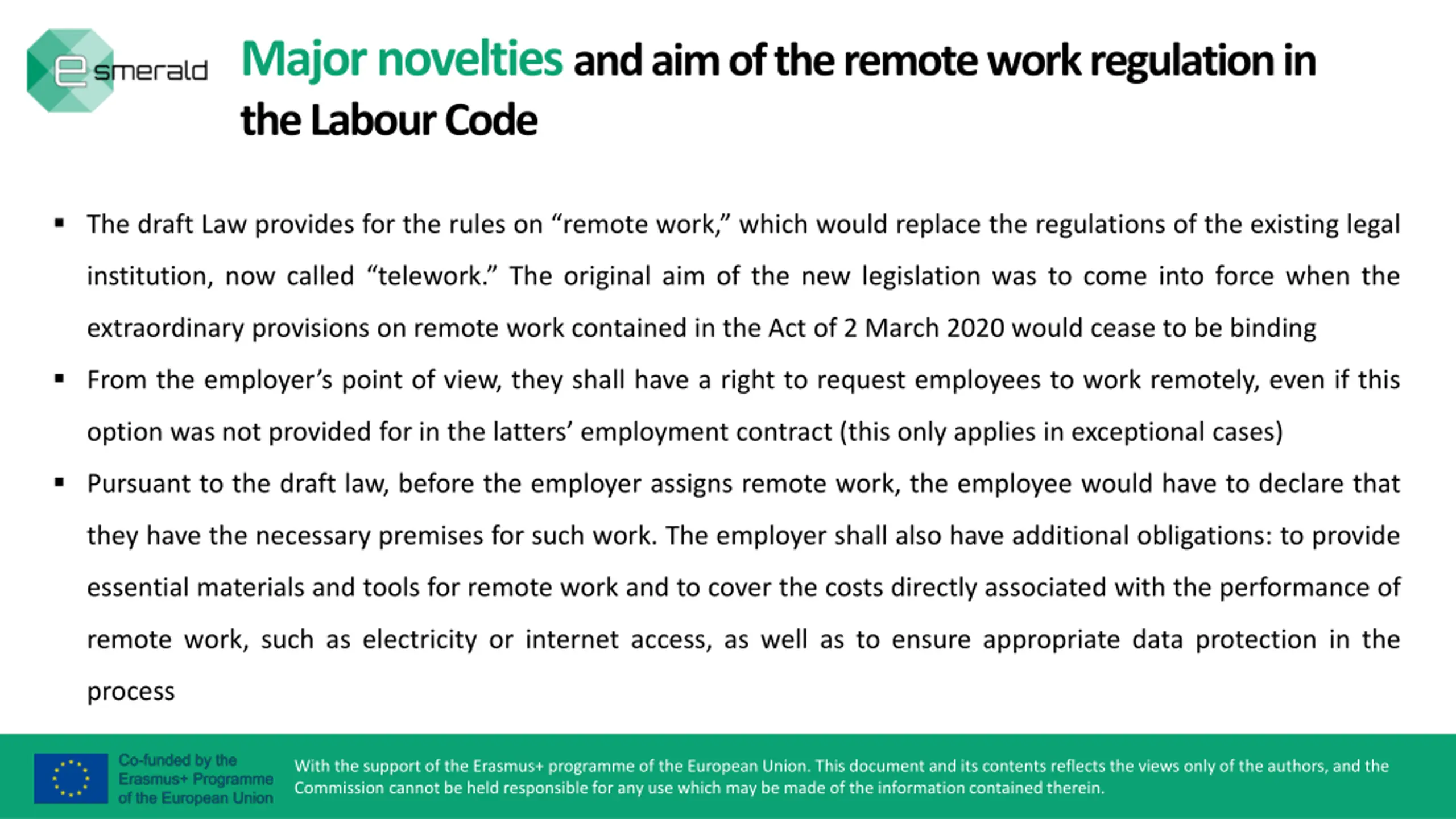 esmerald

Major novelties and aim of the remote work regulation in the Labour Code

▪ The draft Law provides for the rules on “remote work,” which would replace the regulations of the existing legal institution, now called “telework.” The original aim of the new legislation was to come into force when the extraordinary provisions on remote work contained in the Act of 2 March 2020 would cease to be binding

▪ From the employer’s point of view, they shall have a right to request employees to work remotely, even if this option was not provided for in the latters’ employment contract (this only applies in exceptional cases)

▪ Pursuant to the draft law, before the employer assigns remote work, the employee would have to declare that they have the necessary premises for such work. The employer shall also have additional obligations: to provide essential materials and tools for remote work and to cover the costs directly associated with the performance of remote work, such as electricity or internet access, as well as to ensure appropriate data protection in the process

Co-funded by the Erasmus+ Programme of the European Union

With the support of the Erasmus+ programme of the European Union. This document and its contents reflects the views only of the authors, and the Commission cannot be held responsible for any use which may be made of the information contained therein.